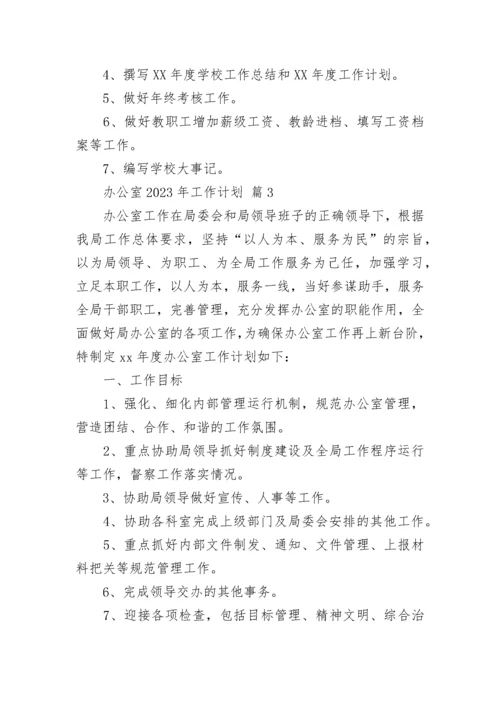 4、撰写XX年度学校工作总结和XX年度工作计划。

5、做好年终考核工作。

6、做好教职工增加薪级工资、教龄进档、填写工资档案等工作。

7、编写学校大事记。

办公室2023年工作计划 篇3

办公室工作在局委会和局领导班子的正确领导下，根据我局工作总体要求，坚持“以人为本、服务为民”的宗旨，以为局领导、为职工、为全局工作服务为己任，加强学习，立足本职工作，以人为本，服务一线，当好参谋助手，服务全局干部职工，完善管理，充分发挥办公室的职能作用，全面做好局办公室的各项工作，为确保办公室工作再上新台阶，特制定xx年度办公室工作计划如下：

一、工作目标

1、强化、细化内部管理运行机制，规范办公室管理，营造团结、合作、和谐的工作氛围。

2、重点协助局领导抓好制度建设及全局工作程序运行等工作，督察工作落实情况。

3、协助局领导做好宣传、人事等工作。

4、协助各科室完成上级部门及局委会安排的其他工作。

5、重点抓好内部文件制发、通知、文件管理、上报材料把关等规范管理工作。

6、完成领导交办的其他事务。

7、迎接各项检查，包括目标管理、精神文明、综合治